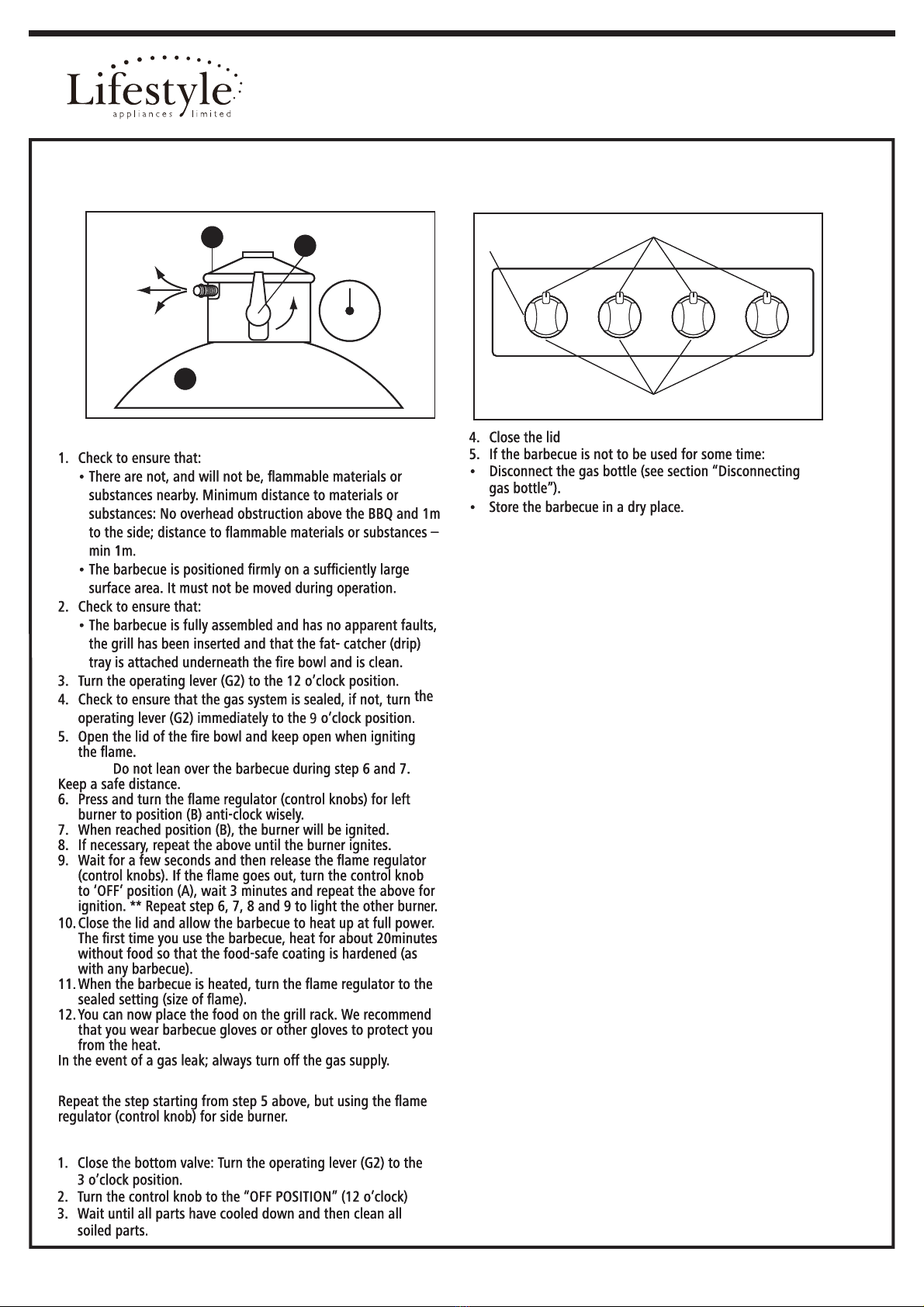 Lifestyle
appliances limited

1. Check to ensure that:
• There are not, and will not be, flammable materials or substances nearby. Minimum distance to materials or substances: No overhead obstruction above the BBQ and 1m to the side; distance to flammable materials or substances – min 1m.
• The barbecue is positioned firmly on a sufficiently large surface area. It must not be moved during operation.
2. Check to ensure that:
• The barbecue is fully assembled and has no apparent faults, the grill has been inserted and that the fat- catcher (drip) tray is attached underneath the fire bowl and is clean.
3. Turn the operating lever (G2) to the 12 o'clock position.
4. Check to ensure that the gas system is sealed, if not, turn the operating lever (G2) immediately to the 9 o'clock position.
5. Open the lid of the fire bowl and keep open when igniting the flame.
Do not lean over the barbecue during step 6 and 7. Keep a safe distance.
6. Press and turn the flame regulator (control knobs) for left burner to position (B) anti-clock wisely.
7. When reached position (B), the burner will be ignited.
8. If necessary, repeat the above until the burner ignites.
9. Wait for a few seconds and then release the flame regulator (control knobs). If the flame goes out, turn the control knob to 'OFF' position (A), wait 3 minutes and repeat the above for ignition. ** Repeat step 6, 7, 8 and 9 to light the other burner.
10. Close the lid and allow the barbecue to heat up at full power. The first time you use the barbecue, heat for about 20minutes without food so that the food-safe coating is hardened (as with any barbecue).
11. When the barbecue is heated, turn the flame regulator to the sealed setting (size of flame).
12. You can now place the food on the grill rack. We recommend that you wear barbecue gloves or other gloves to protect you from the heat.
In the event of a gas leak; always turn off the gas supply.

Repeat the step starting from step 5 above, but using the flame regulator (control knob) for side burner.

1. Close the bottom valve: Turn the operating lever (G2) to the 3 o'clock position.
2. Turn the control knob to the "OFF POSITION" (12 o'clock)
3. Wait until all parts have cooled down and then clean all soiled parts.

4. Close the lid
5. If the barbecue is not to be used for some time:
• Disconnect the gas bottle (see section "Disconnecting gas bottle").
• Store the barbecue in a dry place.